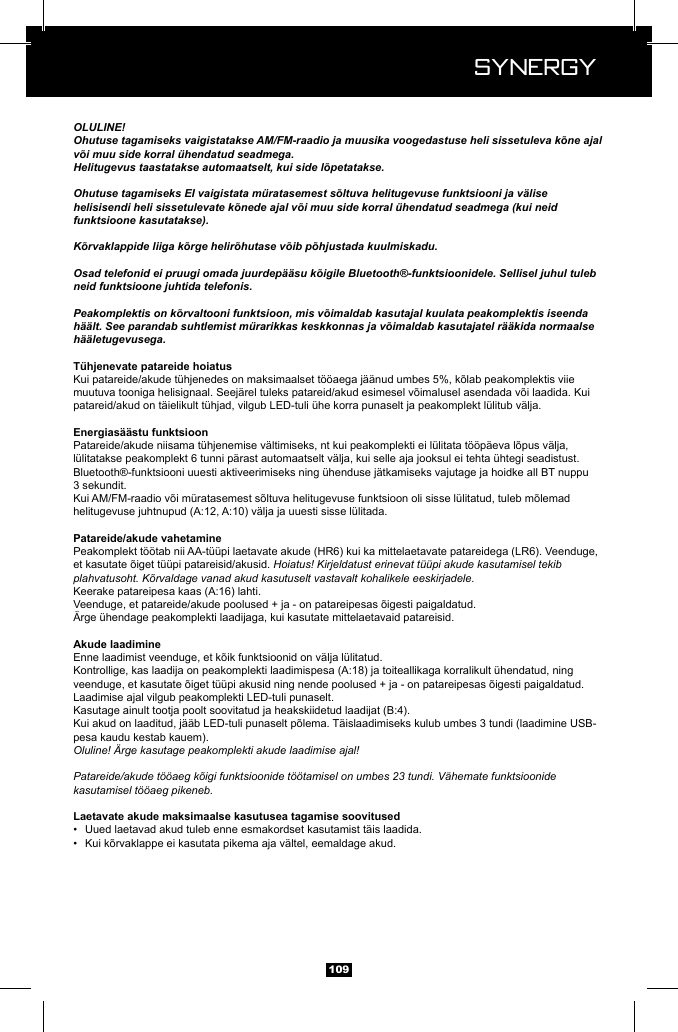 SYNERGY

OLULINE!
Ohutuse tagamiseks vaigistatakse AM/FM-raadio ja muusika voogedastuse heli sissetuleva kõne ajal või muu side korral ühendatud seadmega.
Helitugevus taastatakse automaatselt, kui side lõpetatakse.

Ohutuse tagamiseks EI vaigistata müratasemest sõltuva helitugevuse funktsiooni ja välise helisisendi heli sissetulevate kõnede ajal või muu side korral ühendatud seadmega (kui neid funktsioone kasutatakse).

Kõrvaklappide liiga kõrge helirõhutase võib põhjustada kuulmiskadu.

Osad telefonid ei pruugi omada juurdepääsu kõigile Bluetooth®-funktsioonidele. Sellisel juhul tuleb neid funktsioone juhtida telefonis.

Peakomplektis on kõrvaltooni funktsioon, mis võimaldab kasutajal kuulata peakomplektis iseenda häält. See parandab suhtlemist mürarikkas keskkonnas ja võimaldab kasutajatel rääkida normaalse hääletugevusega.

Tühjenevate patareide hoiatus
Kui patareide/akude tühjenedes on maksimaalset tööaega jäänud umbes 5%, kõlab peakomplektis viie muutuva tooniga helisignaal. Seejärel tuleks patareid/akud esimesel võimalusel asendada või laadida. Kui patareid/akud on täielikult tühjad, vilgub LED-tuli ühe korra punaselt ja peakomplekt lülitub välja.

Energiasäästu funktsioon
Patareide/akude niisama tühjenemise vältimiseks, nt kui peakomplekti ei lülitata tööpäeva lõpus välja, lülitatakse peakomplekt 6 tunni pärast automaatselt välja, kui selle aja jooksul ei tehta ühtegi seadistust. Bluetooth®-funktsiooni uuesti aktiveerimiseks ning ühenduse jätkamiseks vajutage ja hoidke all BT nuppu 3 sekundit.
Kui AM/FM-raadio või müratasemest sõltuva helitugevuse funktsioon oli sisse lülitatud, tuleb mõlemad helitugevuse juhtnupud (A:12, A:10) välja ja uuesti sisse lülitada.

Patareide/akude vahetamine
Peakomplekt töötab nii AA-tüüpi laetavate akude (HR6) kui ka mittelaetavate patareidega (LR6). Veenduge, et kasutate õiget tüüpi patareisid/akusid. Hoiatus! Kirjeldatust erinevat tüüpi akude kasutamisel tekib plahvatusoht. Kõrvaldage vanad akud kasutuselt vastavalt kohalikele eeskirjadele.
Keerake patareipesa kaas (A:16) lahti.
Veenduge, et patareide/akude poolused + ja - on patareipesas õigesti paigaldatud.
Ärge ühendage peakomplekti laadijaga, kui kasutate mittelaetavaid patareisid.

Akude laadimine
Enne laadimist veenduge, et kõik funktsioonid on välja lülitatud.
Kontrollige, kas laadija on peakomplekti laadimispesa (A:18) ja toiteallikaga korralikult ühendatud, ning veenduge, et kasutate õiget tüüpi akusid ning nende poolused + ja - on patareipesas õigesti paigaldatud.
Laadimise ajal vilgub peakomplekti LED-tuli punaselt.
Kasutage ainult tootja poolt soovitatud ja heakskiidetud laadijat (B:4).
Kui akud on laaditud, jääb LED-tuli punaselt põlema. Täislaadimiseks kulub umbes 3 tundi (laadimine USB-pesa kaudu kestab kauem).
Oluline! Ärge kasutage peakomplekti akude laadimise ajal!

Patareide/akude tööaeg kõigi funktsioonide töötamisel on umbes 23 tundi. Vähemate funktsioonide kasutamisel tööaeg pikeneb.

Laetavate akude maksimaalse kasutusea tagamise soovitused
• Uued laetavad akud tuleb enne esmakordset kasutamist täis laadida.
• Kui kõrvaklappe ei kasutata pikema aja vältel, eemaldage akud.

109